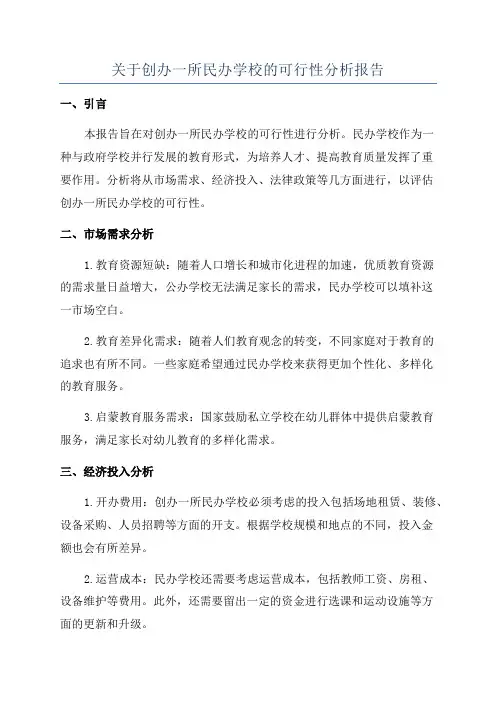 关于创办一所民办学校的可行性分析报告

一、引言

本报告旨在对创办一所民办学校的可行性进行分析。民办学校作为一种与政府学校并行发展的教育形式，为培养人才、提高教育质量发挥了重要作用。分析将从市场需求、经济投入、法律政策等几方面进行，以评估创办一所民办学校的可行性。

二、市场需求分析

1.教育资源短缺：随着人口增长和城市化进程的加速，优质教育资源的需求量日益增大，公办学校无法满足家长的需求，民办学校可以填补这一市场空白。

2.教育差异化需求：随着人们教育观念的转变，不同家庭对于教育的追求也有所不同。一些家庭希望通过民办学校来获得更加个性化、多样化的教育服务。

3.启蒙教育服务需求：国家鼓励私立学校在幼儿群体中提供启蒙教育服务，满足家长对幼儿教育的多样化需求。

三、经济投入分析

1.开办费用：创办一所民办学校必须考虑的投入包括场地租赁、装修、设备采购、人员招聘等方面的开支。根据学校规模和地点的不同，投入金额也会有所差异。

2.运营成本：民办学校还需要考虑运营成本，包括教师工资、房租、设备维护等费用。此外，还需要留出一定的资金进行选课和运动设施等方面的更新和升级。